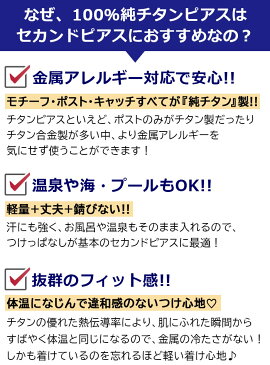 なぜ、100%純チタンピアスはセカンドピアスにおすすめなの？

金属アレルギー対応で安心!!

モチーフ・ポスト・キャッチすべてが『純チタン』製!!

チタンピアスといえど、ポストのみがチタン製だったりチタン合金製が多い中、より金属アレルギーを気にせず使うことができます！

温泉や海・プールもOK!!

軽量+丈夫+錆びない!!

汗にも強く、お風呂や温泉もそのまま入れるので、つけっぱなしが基本のセカンドピアスに最適！

抜群のフィット感!!

体温になじんで違和感のないつけ心地♡

チタンの優れた熱伝導率により、肌にふれた瞬間からすばやく体温と同じになるので、金属の冷たさがない！しかも着けているのを忘れるほど軽い着け心地♪